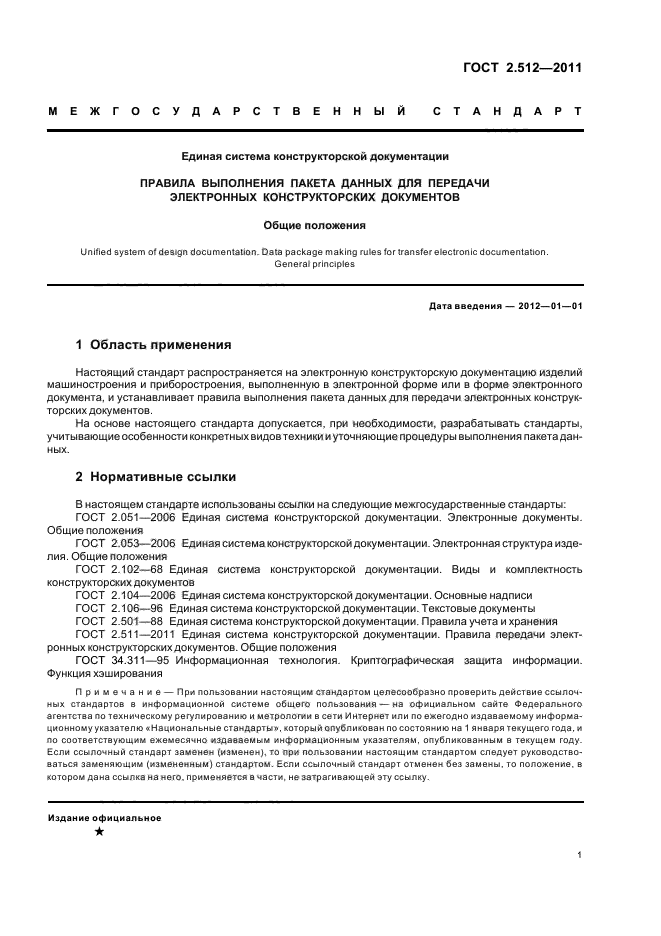 ГОСТ 2.512—2011

МЕЖГОСУДАРСТВЕННЫЙ СТАНДАРТ

Единая система конструкторской документации

ПРАВИЛА ВЫПОЛНЕНИЯ ПАКЕТА ДАННЫХ ДЛЯ ПЕРЕДАЧИ ЭЛЕКТРОННЫХ КОНСТРУКТОРСКИХ ДОКУМЕНТОВ

Общие положения

Unified system of design documentation. Data package making rules for transfer electronic documentation. General principles

Дата введения — 2012—01—01

1 Область применения

Настоящий стандарт распространяется на электронную конструкторскую документацию изделий машиностроения и приборостроения, выполненную в электронной форме или в форме электронного документа, и устанавливает правила выполнения пакета данных для передачи электронных конструкторских документов.

На основе настоящего стандарта допускается, при необходимости, разрабатывать стандарты, учитывающие особенности конкретных видов техники и уточняющие процедуры выполнения пакета данных.

2 Нормативные ссылки

В настоящем стандарте использованы ссылки на следующие межгосударственные стандарты:
ГОСТ 2.051—2006 Единая система конструкторской документации. Электронные документы. Общие положения
ГОСТ 2.053—2006 Единая система конструкторской документации. Электронная структура изделия. Общие положения
ГОСТ 2.102—68 Единая система конструкторской документации. Виды и комплектность конструкторских документов
ГОСТ 2.104—2006 Единая система конструкторской документации. Основные надписи
ГОСТ 2.106—96 Единая система конструкторской документации. Текстовые документы
ГОСТ 2.501—88 Единая система конструкторской документации. Правила учета и хранения
ГОСТ 2.511—2011 Единая система конструкторской документации. Правила передачи электронных конструкторских документов. Общие положения
ГОСТ 34.311—95 Информационная технология. Криптографическая защита информации. Функция хэширования

Примечание — При пользовании настоящим стандартом целесообразно проверить действие ссылочных стандартов в информационной системе общего пользования — на официальном сайте Федерального агентства по техническому регулированию и метрологии в сети Интернет или по ежегодно издаваемому информационному указателю «Национальные стандарты», который опубликован по состоянию на 1 января текущего года, и по соответствующим ежемесячно издаваемым информационным указателям, опубликованным в текущем году. Если ссылочный стандарт заменен (изменен), то при пользовании настоящим стандартом следует руководствоваться заменяющим (измененным) стандартом. Если ссылочный стандарт отменен без замены, то положение, в котором дана ссылка на него, применяется в части, не затрагивающей эту ссылку.

Издание официальное
★

1